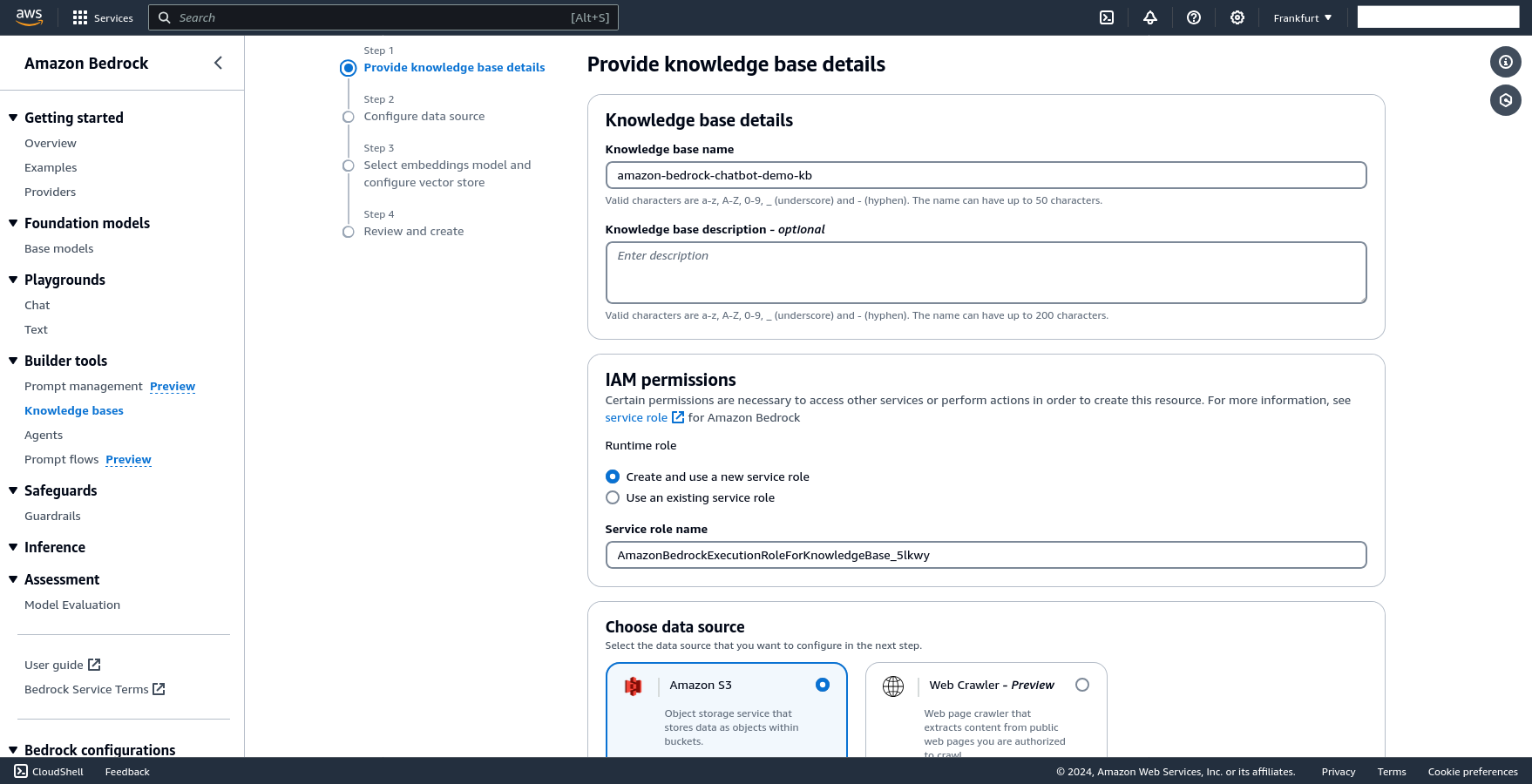 aws Services Search [Alt+S] Frankfurt

Amazon Bedrock

Getting started
Overview
Examples
Providers

Foundation models
Base models

Playgrounds
Chat
Text

Builder tools
Prompt management Preview
Knowledge bases
Agents
Prompt flows Preview

Safeguards
Guardrails

Inference

Assessment
Model Evaluation

User guide
Bedrock Service Terms

Bedrock configurations

Step 1
Provide knowledge base details

Step 2
Configure data source

Step 3
Select embeddings model and configure vector store

Step 4
Review and create

Provide knowledge base details

Knowledge base details

Knowledge base name
amazon-bedrock-chatbot-demo-kb
Valid characters are a-z, A-Z, 0-9, _ (underscore) and - (hyphen). The name can have up to 50 characters.

Knowledge base description - optional
Enter description
Valid characters are a-z, A-Z, 0-9, _ (underscore) and - (hyphen). The name can have up to 200 characters.

IAM permissions
Certain permissions are necessary to access other services or perform actions in order to create this resource. For more information, see service role for Amazon Bedrock

Runtime role
Create and use a new service role
Use an existing service role

Service role name
AmazonBedrockExecutionRoleForKnowledgeBase_5lkwy

Choose data source
Select the data source that you want to configure in the next step.

Amazon S3
Object storage service that stores data as objects within buckets.

Web Crawler - Preview
Web page crawler that extracts content from public web pages you are authorized to crawl

CloudShell Feedback © 2024, Amazon Web Services, Inc. or its affiliates. Privacy Terms Cookie preferences